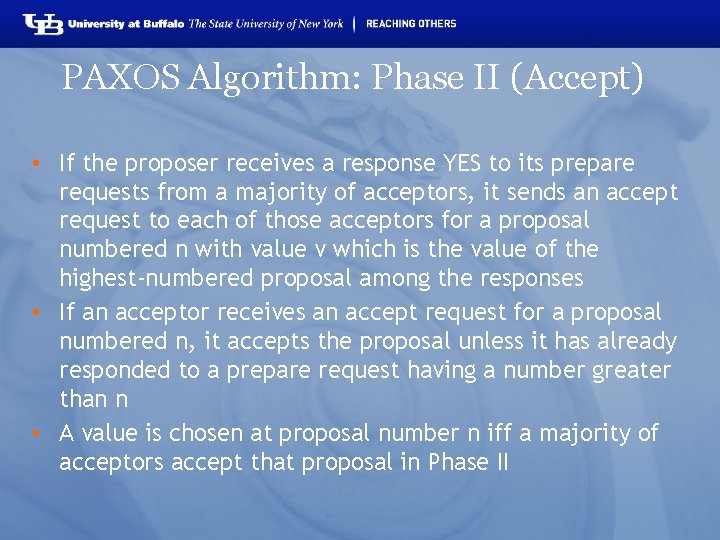 UB University at Buffalo The State University of New York | REACHING OTHERS

PAXOS Algorithm: Phase II (Accept)

• If the proposer receives a response YES to its prepare requests from a majority of acceptors, it sends an accept request to each of those acceptors for a proposal numbered n with value v which is the value of the highest-numbered proposal among the responses
• If an acceptor receives an accept request for a proposal numbered n, it accepts the proposal unless it has already responded to a prepare request having a number greater than n
• A value is chosen at proposal number n iff a majority of acceptors accept that proposal in Phase II